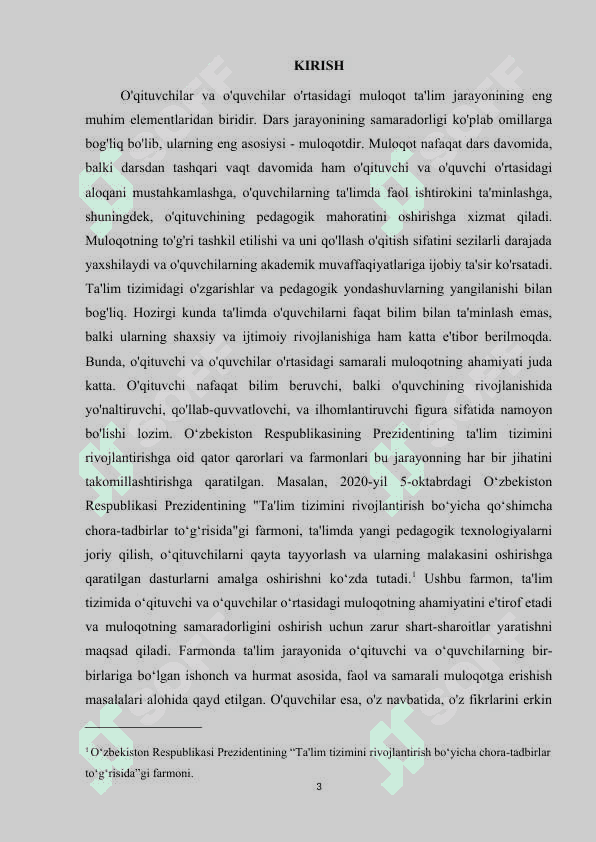 KIRISH

O'qituvchilar va o'quvchilar o'rtasidagi muloqot ta'lim jarayonining eng muhim elementlaridan biridir. Dars jarayonining samaradorligi ko'plab omillarga bog'liq bo'lib, ularning eng asosiysi - muloqotdir. Muloqot nafaqat dars davomida, balki darsdan tashqari vaqt davomida ham o'qituvchi va o'quvchi o'rtasidagi aloqani mustahkamlashga, o'quvchilarning ta'limda faol ishtirokini ta'minlashga, shuningdek, o'qituvchining pedagogik mahoratini oshirishga xizmat qiladi. Muloqotning to'g'ri tashkil etilishi va uni qo'llash o'qitish sifatini sezilarli darajada yaxshilaydi va o'quvchilarning akademik muvaffaqiyatlariga ijobiy ta'sir ko'rsatadi. Ta'lim tizimidagi o'zgarishlar va pedagogik yondashuvlarning yangilanishi bilan bog'liq. Hozirgi kunda ta'limda o'quvchilarni faqat bilim bilan ta'minlash emas, balki ularning shaxsiy va ijtimoiy rivojlanishiga ham katta e'tibor berilmoqda. Bunda, o'qituvchi va o'quvchilar o'rtasidagi samarali muloqotning ahamiyati juda katta. O'qituvchi nafaqat bilim beruvchi, balki o'quvchining rivojlanishida yo'naltiruvchi, qo'llab-quvvatlovchi, va ilhomlantiruvchi figura sifatida namoyon bo'lishi lozim. O‘zbekiston Respublikasining Prezidentining ta'lim tizimini rivojlantirishga oid qator qarorlari va farmonlari bu jarayonning har bir jihatini takomillashtirishga qaratilgan. Masalan, 2020-yil 5-oktabrdagi O‘zbekiston Respublikasi Prezidentining "Ta'lim tizimini rivojlantirish bo‘yicha qo‘shimcha chora-tadbirlar to‘g‘risida"gi farmoni, ta'limda yangi pedagogik texnologiyalarni joriy qilish, o‘qituvchilarni qayta tayyorlash va ularning malakasini oshirishga qaratilgan dasturlarni amalga oshirishni ko‘zda tutadi.$^1$ Ushbu farmon, ta'lim tizimida o‘qituvchi va o‘quvchilar o‘rtasidagi muloqotning ahamiyatini e'tirof etadi va muloqotning samaradorligini oshirish uchun zarur shart-sharoitlar yaratishni maqsad qiladi. Farmonda ta'lim jarayonida o‘qituvchi va o‘quvchilarning bir-birlariga bo‘lgan ishonch va hurmat asosida, faol va samarali muloqotga erishish masalalari alohida qayd etilgan. O'quvchilar esa, o'z navbatida, o'z fikrlarini erkin

$^1$ O‘zbekiston Respublikasi Prezidentining “Ta'lim tizimini rivojlantirish bo‘yicha chora-tadbirlar to‘g‘risida”gi farmoni.

3